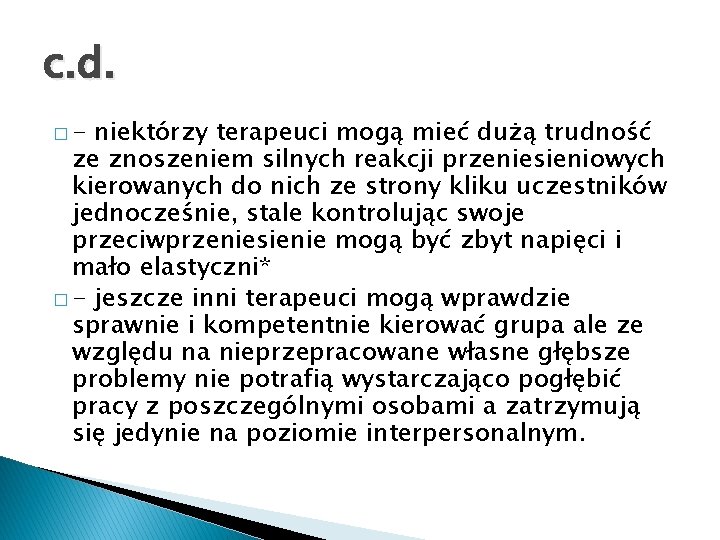 c.d.

□ - niektórzy terapeuci mogą mieć dużą trudność ze znoszeniem silnych reakcji przeniesieniowych kierowanych do nich ze strony kliku uczestników jednocześnie, stale kontrolując swoje przeciwprzeniesienie mogą być zbyt napięci i mało elastyczni*

□ - jeszcze inni terapeuci mogą wprawdzie sprawnie i kompetentnie kierować grupa ale ze względu na nieprzepracowane własne głębsze problemy nie potrafią wystarczająco pogłębić pracy z poszczególnymi osobami a zatrzymują się jedynie na poziomie interpersonalnym.